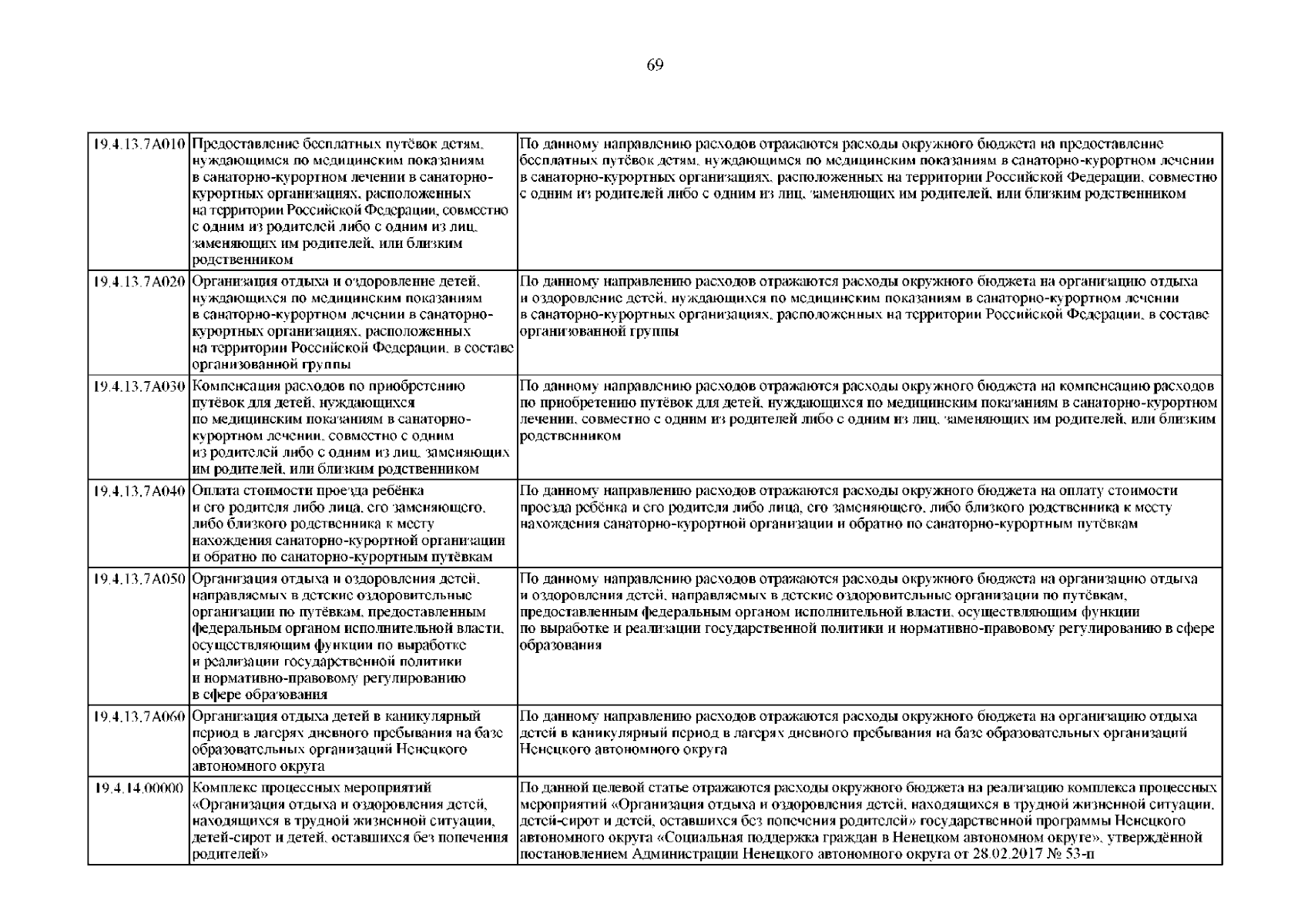 69

| | | |
|---|---|---|
| 19.4.13.7А010 | Предоставление бесплатных путёвок детям, нуждающимся по медицинским показаниям в санаторно-курортном лечении в санаторно-курортных организациях, расположенных на территории Российской Федерации, совместно с одним из родителей либо с одним из лиц, заменяющих им родителей, или близким родственником | По данному направлению расходов отражаются расходы окружного бюджета на предоставление бесплатных путёвок детям, нуждающимся по медицинским показаниям в санаторно-курортном лечении в санаторно-курортных организациях, расположенных на территории Российской Федерации, совместно с одним из родителей либо с одним из лиц, заменяющих им родителей, или близким родственником |
| 19.4.13.7А020 | Организация отдыха и оздоровление детей, нуждающихся по медицинским показаниям в санаторно-курортном лечении в санаторно-курортных организациях, расположенных на территории Российской Федерации, в составе организованной группы | По данному направлению расходов отражаются расходы окружного бюджета на организацию отдыха и оздоровление детей, нуждающихся по медицинским показаниям в санаторно-курортном лечении в санаторно-курортных организациях, расположенных на территории Российской Федерации, в составе организованной группы |
| 19.4.13.7А030 | Компенсация расходов по приобретению путёвок для детей, нуждающихся по медицинским показаниям в санаторно-курортном лечении, совместно с одним из родителей либо с одним из лиц, заменяющих им родителей, или близким родственником | По данному направлению расходов отражаются расходы окружного бюджета на компенсацию расходов по приобретению путёвок для детей, нуждающихся по медицинским показаниям в санаторно-курортном лечении, совместно с одним из родителей либо с одним из лиц, заменяющих им родителей, или близким родственником |
| 19.4.13.7А040 | Оплата стоимости проезда ребёнка и его родителя либо лица, его заменяющего, либо близкого родственника к месту нахождения санаторно-курортной организации и обратно по санаторно-курортным путёвкам | По данному направлению расходов отражаются расходы окружного бюджета на оплату стоимости проезда ребёнка и его родителя либо лица, его заменяющего, либо близкого родственника к месту нахождения санаторно-курортной организации и обратно по санаторно-курортным путёвкам |
| 19.4.13.7А050 | Организация отдыха и оздоровления детей, направляемых в детские оздоровительные организации по путёвкам, предоставленным федеральным органом исполнительной власти, осуществляющим функции по выработке и реализации государственной политики и нормативно-правовому регулированию в сфере образования | По данному направлению расходов отражаются расходы окружного бюджета на организацию отдыха и оздоровления детей, направляемых в детские оздоровительные организации по путёвкам, предоставленным федеральным органом исполнительной власти, осуществляющим функции по выработке и реализации государственной политики и нормативно-правовому регулированию в сфере образования |
| 19.4.13.7А060 | Организация отдыха детей в каникулярный период в лагерях дневного пребывания на базе образовательных организаций Ненецкого автономного округа | По данному направлению расходов отражаются расходы окружного бюджета на организацию отдыха детей в каникулярный период в лагерях дневного пребывания на базе образовательных организаций Ненецкого автономного округа |
| 19.4.14.00000 | Комплекс процессных мероприятий «Организация отдыха и оздоровления детей, находящихся в трудной жизненной ситуации, детей-сирот и детей, оставшихся без попечения родителей» | По данной целевой статье отражаются расходы окружного бюджета на реализацию комплекса процессных мероприятий «Организация отдыха и оздоровления детей, находящихся в трудной жизненной ситуации, детей-сирот и детей, оставшихся без попечения родителей» государственной программы Ненецкого автономного округа «Социальная поддержка граждан в Ненецком автономном округе», утверждённой постановлением Администрации Ненецкого автономного округа от 28.02.2017 № 53-п |